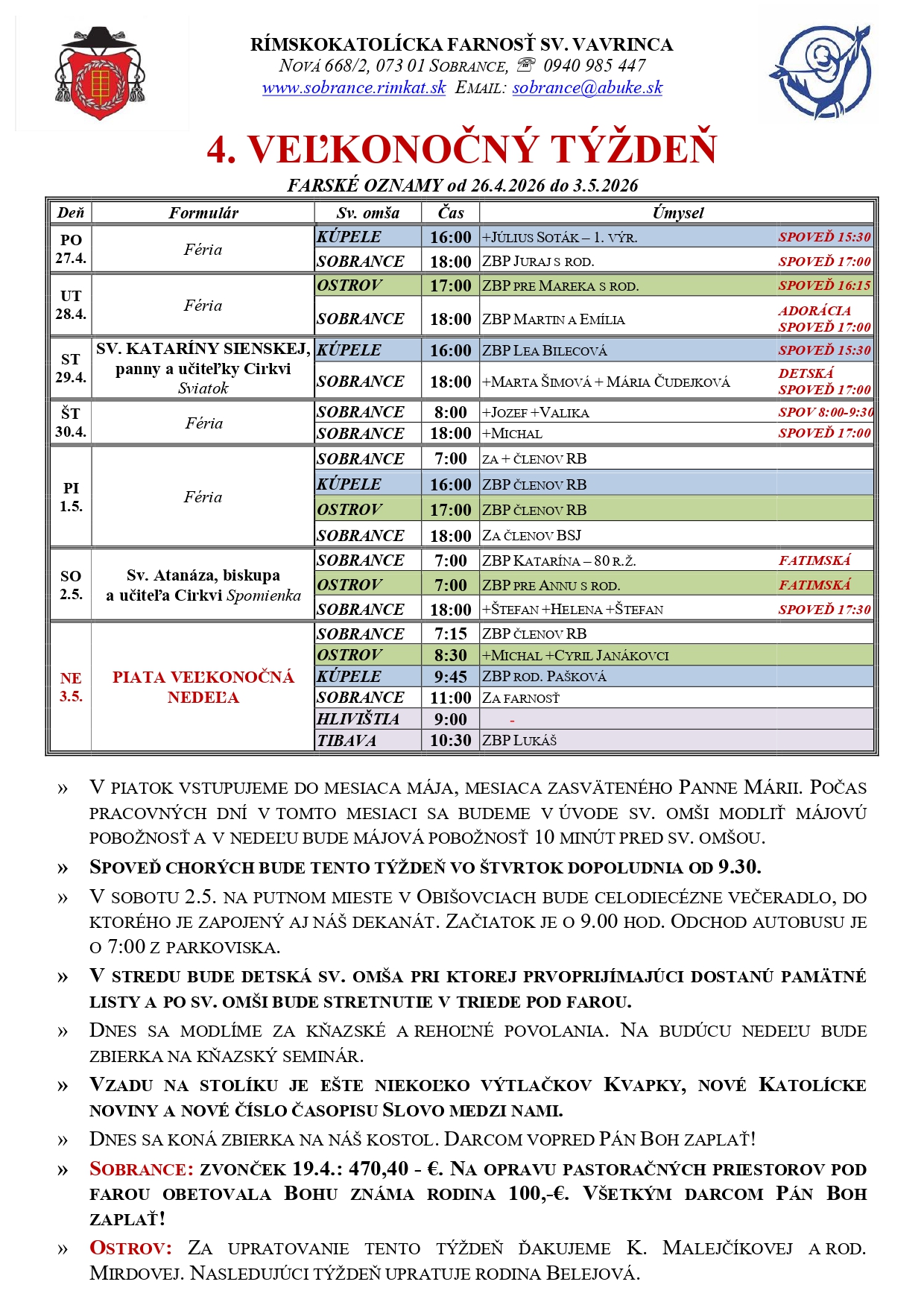 RÍMSKOKATOLÍCKA FARNOSŤ SV. VAVRINCA
NOVÁ 668/2, 073 01 SOBRANCE, ☏ 0940 985 447
www.sobrance.rimkat.sk EMAIL: sobrance@abuke.sk

4. VEĽKONOČNÝ TÝŽDEŇ

FARSKÉ OZNAMY od 26.4.2026 do 3.5.2026

| Deň | Formulár | Sv. omša | Čas | Úmysel | |
|---|---|---|---|---|---|
| PO 27.4. | Féria | KÚPELE | 16:00 | +JÚLIUS SOTÁK – 1. VÝR. | SPOVEĎ 15:30 |
| | | SOBRANCE | 18:00 | ZBP JURAJ S ROD. | SPOVEĎ 17:00 |
| UT 28.4. | Féria | OSTROV | 17:00 | ZBP PRE MAREKA S ROD. | SPOVEĎ 16:15 |
| | | SOBRANCE | 18:00 | ZBP MARTIN A EMÍLIA | ADORÁCIA SPOVEĎ 17:00 |
| ST 29.4. | SV. KATARÍNY SIENSKEJ, panny a učiteľky Cirkvi Sviatok | KÚPELE | 16:00 | ZBP LEA BILECOVÁ | SPOVEĎ 15:30 |
| | | SOBRANCE | 18:00 | +MARTA ŠIMOVÁ + MÁRIA ČUDEJKOVÁ | DETSKÁ SPOVEĎ 17:00 |
| ŠT 30.4. | Féria | SOBRANCE | 8:00 | +JOZEF +VALIKA | SPOV 8:00-9:30 |
| | | SOBRANCE | 18:00 | +MICHAL | SPOVEĎ 17:00 |
| PI 1.5. | Féria | SOBRANCE | 7:00 | ZA + ČLENOV RB | |
| | | KÚPELE | 16:00 | ZBP ČLENOV RB | |
| | | OSTROV | 17:00 | ZBP ČLENOV RB | |
| | | SOBRANCE | 18:00 | ZA ČLENOV BSJ | |
| SO 2.5. | Sv. Atanáza, biskupa a učiteľa Cirkvi Spomienka | SOBRANCE | 7:00 | ZBP KATARÍNA – 80 R.Ž. | FATIMSKÁ |
| | | OSTROV | 7:00 | ZBP PRE ANNU S ROD. | FATIMSKÁ |
| | | SOBRANCE | 18:00 | +ŠTEFAN +HELENA +ŠTEFAN | SPOVEĎ 17:30 |
| NE 3.5. | PIATA VEĽKONOČNÁ NEDEĽA | SOBRANCE | 7:15 | ZBP ČLENOV RB | |
| | | OSTROV | 8:30 | +MICHAL +CYRIL JANÁKOVCI | |
| | | KÚPELE | 9:45 | ZBP ROD. PAŠKOVÁ | |
| | | SOBRANCE | 11:00 | ZA FARNOSŤ | |
| | | HLIVIŠTIA | 9:00 | - | |
| | | TIBAVA | 10:30 | ZBP LUKÁŠ | |

» V PIATOK VSTUPUJEME DO MESIACA MÁJA, MESIACA ZASVÄTENÉHO PANNE MÁRII. POČAS PRACOVNÝCH DNÍ V TOMTO MESIACI SA BUDEME V ÚVODE SV. OMŠI MODLIŤ MÁJOVÚ POBOŽNOSŤ A V NEDEĽU BUDE MÁJOVÁ POBOŽNOSŤ 10 MINÚT PRED SV. OMŠOU.

» SPOVEĎ CHORÝCH BUDE TENTO TÝŽDEŇ VO ŠTVRTOK DOPOLUDNIA OD 9.30.

» V SOBOTU 2.5. NA PUTNOM MIESTE V OBIŠOVCIACH BUDE CELODIECÉZNE VEČERADLO, DO KTORÉHO JE ZAPOJENÝ AJ NÁŠ DEKANÁT. ZAČIATOK JE O 9.00 HOD. ODCHOD AUTOBUSU JE O 7:00 Z PARKOVISKA.

» V STREDU BUDE DETSKÁ SV. OMŠA PRI KTOREJ PRVOPRIJÍMAJÚCI DOSTANÚ PAMÄTNÉ LISTY A PO SV. OMŠI BUDE STRETNUTIE V TRIEDE POD FAROU.

» DNES SA MODLÍME ZA KŇAZSKÉ A REHOĽNÉ POVOLANIA. NA BUDÚCU NEDEĽU BUDE ZBIERKA NA KŇAZSKÝ SEMINÁR.

» VZADU NA STOLÍKU JE EŠTE NIEKOĽKO VÝTLAČKOV KVAPKY, NOVÉ KATOLÍCKE NOVINY A NOVÉ ČÍSLO ČASOPISU SLOVO MEDZI NAMI.

» DNES SA KONÁ ZBIERKA NA NÁŠ KOSTOL. DARCOM VOPRED PÁN BOH ZAPLAŤ!

» SOBRANCE: ZVONČEK 19.4.: 470,40 - €. NA OPRAVU PASTORAČNÝCH PRIESTOROV POD FAROU OBETOVALA BOHU ZNÁMA RODINA 100,-€. VŠETKÝM DARCOM PÁN BOH ZAPLAŤ!

» OSTROV: ZA UPRATOVANIE TENTO TÝŽDEŇ ĎAKUJEME K. MALEJČÍKOVEJ A ROD. MIRDOVEJ. NASLEDUJÚCI TÝŽDEŇ UPRATUJE RODINA BELEJOVÁ.